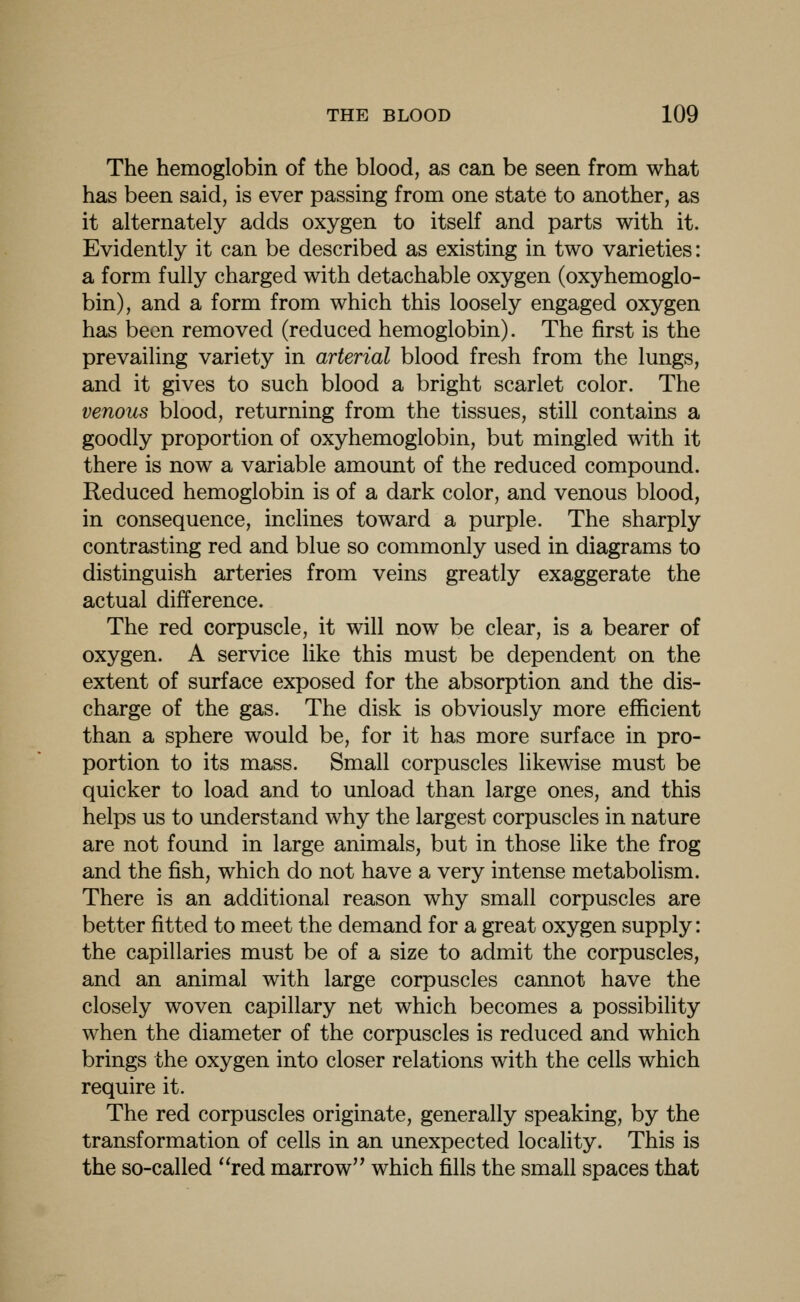 THE BLOOD 109

The hemoglobin of the blood, as can be seen from what has been said, is ever passing from one state to another, as it alternately adds oxygen to itself and parts with it. Evidently it can be described as existing in two varieties: a form fully charged with detachable oxygen (oxyhemoglobin), and a form from which this loosely engaged oxygen has been removed (reduced hemoglobin). The first is the prevailing variety in arterial blood fresh from the lungs, and it gives to such blood a bright scarlet color. The venous blood, returning from the tissues, still contains a goodly proportion of oxyhemoglobin, but mingled with it there is now a variable amount of the reduced compound. Reduced hemoglobin is of a dark color, and venous blood, in consequence, inclines toward a purple. The sharply contrasting red and blue so commonly used in diagrams to distinguish arteries from veins greatly exaggerate the actual difference.

The red corpuscle, it will now be clear, is a bearer of oxygen. A service like this must be dependent on the extent of surface exposed for the absorption and the discharge of the gas. The disk is obviously more efficient than a sphere would be, for it has more surface in proportion to its mass. Small corpuscles likewise must be quicker to load and to unload than large ones, and this helps us to understand why the largest corpuscles in nature are not found in large animals, but in those like the frog and the fish, which do not have a very intense metabolism. There is an additional reason why small corpuscles are better fitted to meet the demand for a great oxygen supply: the capillaries must be of a size to admit the corpuscles, and an animal with large corpuscles cannot have the closely woven capillary net which becomes a possibility when the diameter of the corpuscles is reduced and which brings the oxygen into closer relations with the cells which require it.

The red corpuscles originate, generally speaking, by the transformation of cells in an unexpected locality. This is the so-called "red marrow" which fills the small spaces that